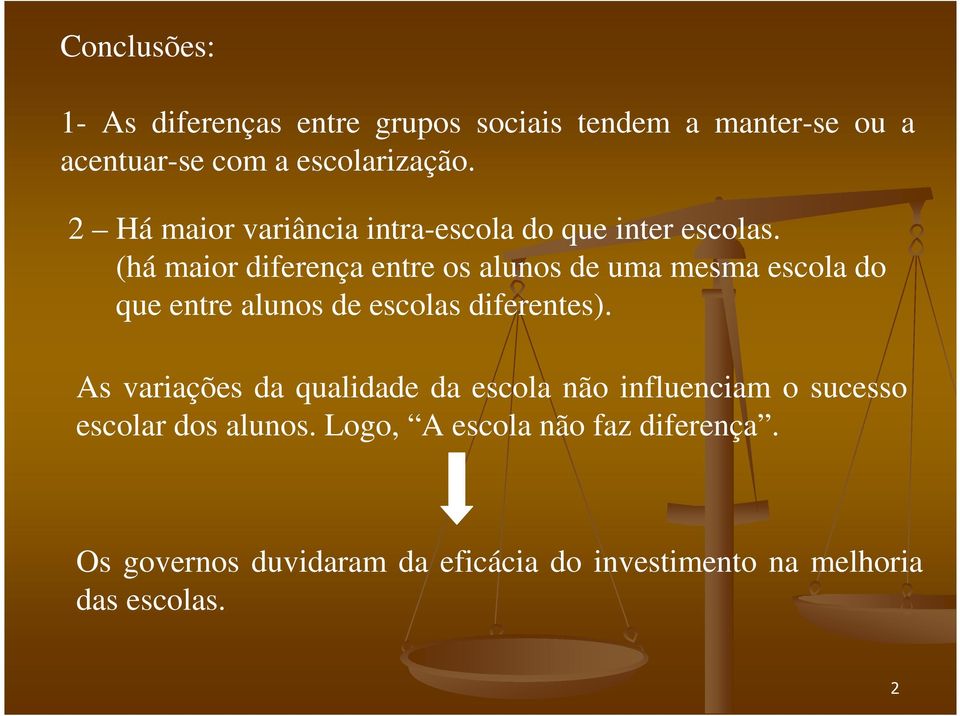 Conclusões:

1- As diferenças entre grupos sociais tendem a manter-se ou a acentuar-se com a escolarização.

2 – Há maior variância intra-escola do que inter escolas.
(há maior diferença entre os alunos de uma mesma escola do que entre alunos de escolas diferentes).

As variações da qualidade da escola não influenciam o sucesso escolar dos alunos. Logo, “A escola não faz diferença”.

Os governos duvidaram da eficácia do investimento na melhoria das escolas.

2